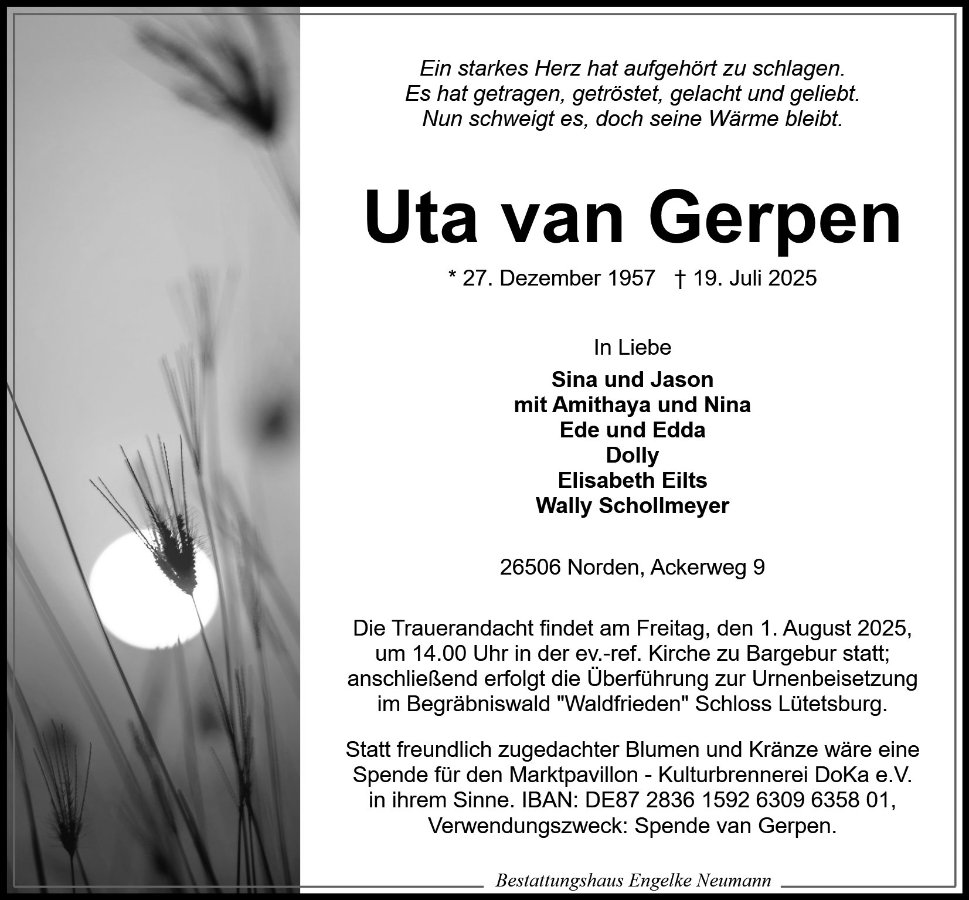 Ein starkes Herz hat aufgehört zu schlagen.
Es hat getragen, getröstet, gelacht und geliebt.
Nun schweigt es, doch seine Wärme bleibt.

Uta van Gerpen

* 27. Dezember 1957 † 19. Juli 2025

In Liebe

Sina und Jason
mit Amithaya und Nina
Ede und Edda
Dolly
Elisabeth Eilts
Wally Schollmeyer

26506 Norden, Ackerweg 9

Die Trauerandacht findet am Freitag, den 1. August 2025, um 14.00 Uhr in der ev.-ref. Kirche zu Bargebur statt; anschließend erfolgt die Überführung zur Urnenbeisetzung im Begräbniswald "Waldfrieden" Schloss Lütetsburg.

Statt freundlich zugedachter Blumen und Kränze wäre eine Spende für den Marktpavillon - Kulturbrennerei DoKa e.V. in ihrem Sinne. IBAN: DE87 2836 1592 6309 6358 01, Verwendungszweck: Spende van Gerpen.

Bestattungshaus Engelke Neumann